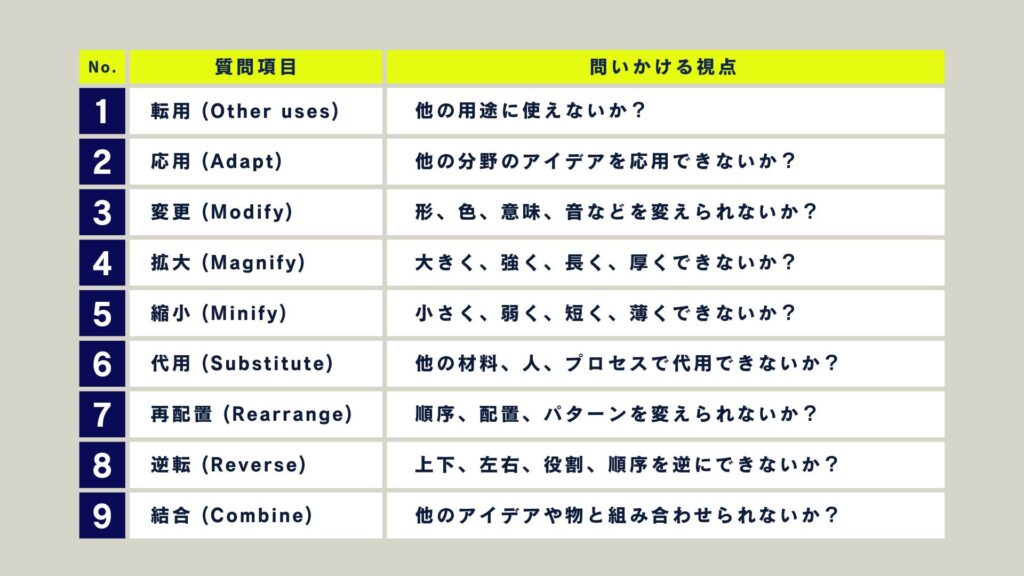 | No. | 質問項目 | 問いかける視点 |
|---|---|---|
| 1 | 転用 (Other uses) | 他の用途に使えないか？ |
| 2 | 応用 (Adapt) | 他の分野のアイデアを応用できないか？ |
| 3 | 変更 (Modify) | 形、色、意味、音などを変えられないか？ |
| 4 | 拡大 (Magnify) | 大きく、強く、長く、厚くできないか？ |
| 5 | 縮小 (Minify) | 小さく、弱く、短く、薄くできないか？ |
| 6 | 代用 (Substitute) | 他の材料、人、プロセスで代用できないか？ |
| 7 | 再配置 (Rearrange) | 順序、配置、パターンを変えられないか？ |
| 8 | 逆転 (Reverse) | 上下、左右、役割、順序を逆にできないか？ |
| 9 | 結合 (Combine) | 他のアイデアや物と組み合わせられないか？ |